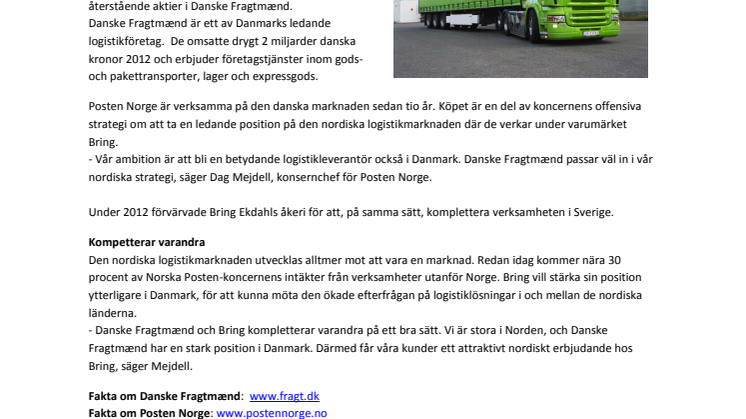 återstående aktier i Danske Fragtmænd.
Danske Fragtmænd är ett av Danmarks ledande logistikföretag. De omsatte drygt 2 miljarder danska kronor 2012 och erbjuder företagstjänster inom gods- och pakettransporter, lager och expressgods.

Posten Norge är verksamma på den danska marknaden sedan tio år. Köpet är en del av koncernens offensiva strategi om att ta en ledande position på den nordiska logistikmarknaden där de verkar under varumärket Bring.
- Vår ambition är att bli en betydande logistikleverantör också i Danmark. Danske Fragtmænd passar väl in i vår nordiska strategi, säger Dag Mejdell, konsernchef för Posten Norge.

Under 2012 förvärvade Bring Ekdahls åkeri för att, på samma sätt, komplettera verksamheten i Sverige.

Kompetterar varandra
Den nordiska logistikmarknaden utvecklas alltmer mot att vara en marknad. Redan idag kommer nära 30 procent av Norska Posten-koncernens intäkter från verksamheter utanför Norge. Bring vill stärka sin position ytterligare i Danmark, för att kunna möta den ökade efterfrågan på logistiklösningar i och mellan de nordiska länderna.
- Danske Fragtmænd och Bring kompletterar varandra på ett bra sätt. Vi är stora i Norden, och Danske Fragtmænd har en stark position i Danmark. Därmed får våra kunder ett attraktivt nordiskt erbjudande hos Bring, säger Mejdell.

Fakta om Danske Fragtmænd: www.fragt.dk
Fakta om Posten Norge: www.postennorge.no